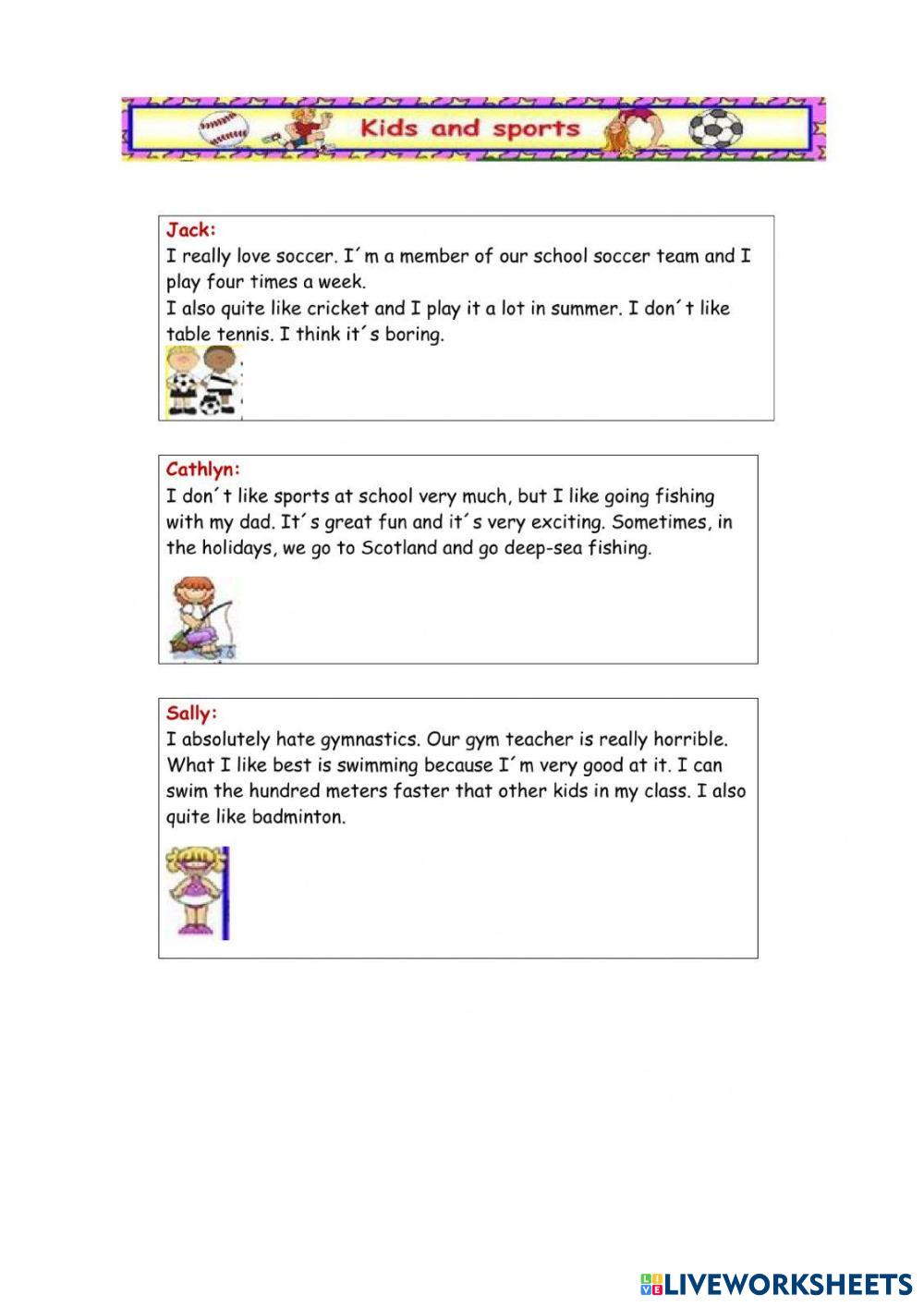 Kids and sports

Jack:
I really love soccer. I´m a member of our school soccer team and I play four times a week.
I also quite like cricket and I play it a lot in summer. I don´t like table tennis. I think it´s boring.

Cathlyn:
I don´t like sports at school very much, but I like going fishing with my dad. It´s great fun and it´s very exciting. Sometimes, in the holidays, we go to Scotland and go deep-sea fishing.

Sally:
I absolutely hate gymnastics. Our gym teacher is really horrible. What I like best is swimming because I´m very good at it. I can swim the hundred meters faster that other kids in my class. I also quite like badminton.

LIVEWORKSHEETS